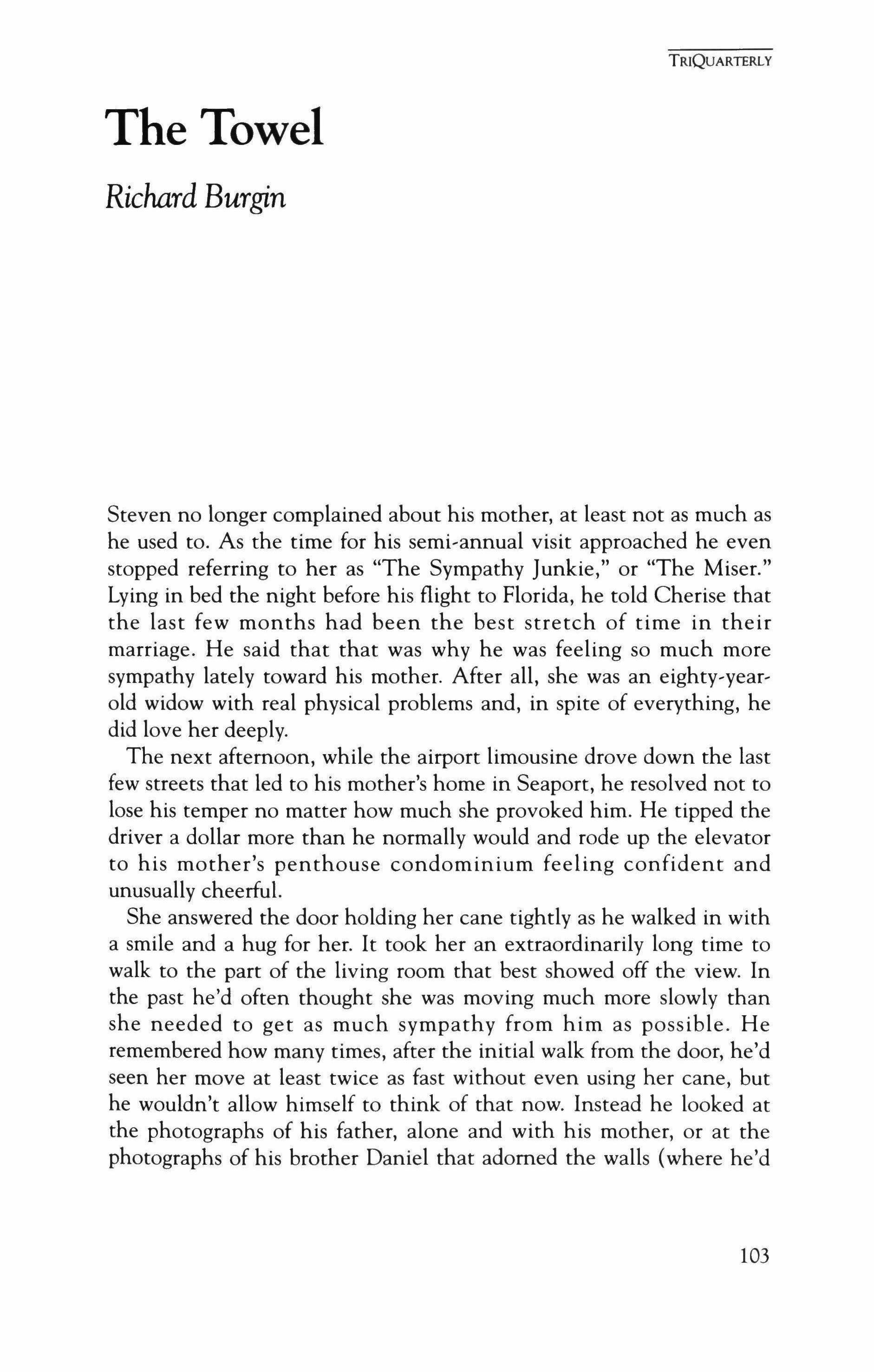 TRIQUARTERLY

The Towel

Richard Burgin

Steven no longer complained about his mother, at least not as much as he used to. As the time for his semi-annual visit approached he even stopped referring to her as "The Sympathy Junkie," or "The Miser." Lying in bed the night before his flight to Florida, he told Cherise that the last few months had been the best stretch of time in their marriage. He said that that was why he was feeling so much more sympathy lately toward his mother. After all, she was an eighty-year-old widow with real physical problems and, in spite of everything, he did love her deeply.

The next afternoon, while the airport limousine drove down the last few streets that led to his mother's home in Seaport, he resolved not to lose his temper no matter how much she provoked him. He tipped the driver a dollar more than he normally would and rode up the elevator to his mother's penthouse condominium feeling confident and unusually cheerful.

She answered the door holding her cane tightly as he walked in with a smile and a hug for her. It took her an extraordinarily long time to walk to the part of the living room that best showed off the view. In the past he'd often thought she was moving much more slowly than she needed to get as much sympathy from him as possible. He remembered how many times, after the initial walk from the door, he'd seen her move at least twice as fast without even using her cane, but he wouldn't allow himself to think of that now. Instead he looked at the photographs of his father, alone and with his mother, or at the photographs of his brother Daniel that adorned the walls (where he'd

103